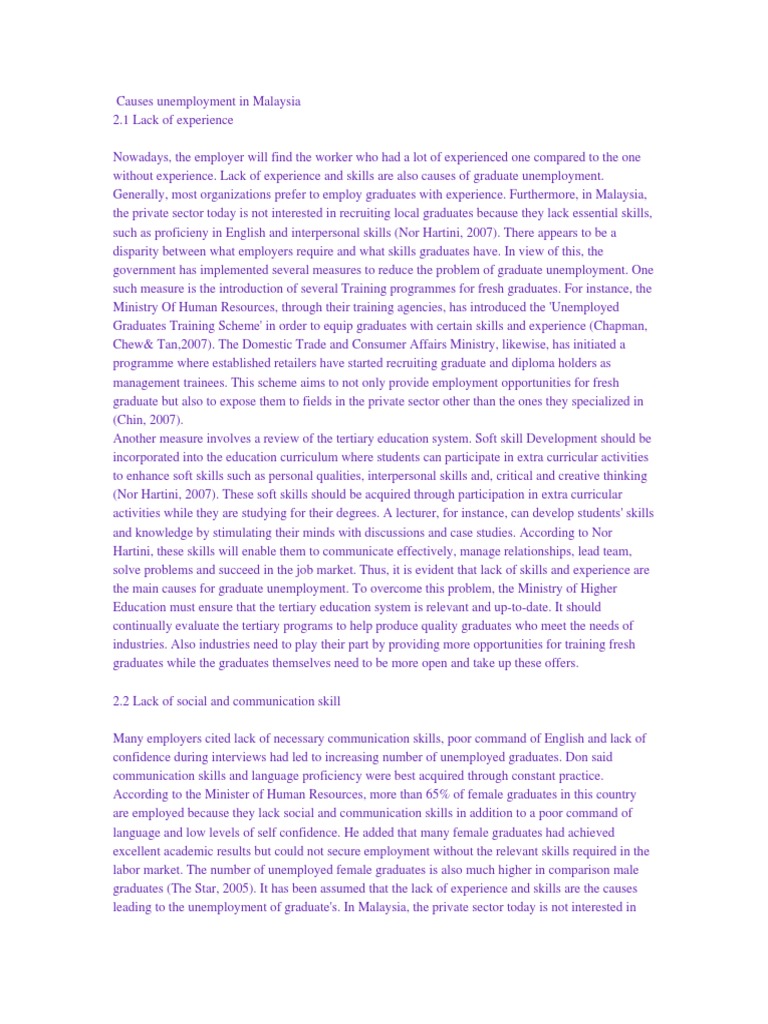 Causes unemployment in Malaysia
2.1 Lack of experience

Nowadays, the employer will find the worker who had a lot of experienced one compared to the one without experience. Lack of experience and skills are also causes of graduate unemployment. Generally, most organizations prefer to employ graduates with experience. Furthermore, in Malaysia, the private sector today is not interested in recruiting local graduates because they lack essential skills, such as proficieny in English and interpersonal skills (Nor Hartini, 2007). There appears to be a disparity between what employers require and what skills graduates have. In view of this, the government has implemented several measures to reduce the problem of graduate unemployment. One such measure is the introduction of several Training programmes for fresh graduates. For instance, the Ministry Of Human Resources, through their training agencies, has introduced the 'Unemployed Graduates Training Scheme' in order to equip graduates with certain skills and experience (Chapman, Chew& Tan,2007). The Domestic Trade and Consumer Affairs Ministry, likewise, has initiated a programme where established retailers have started recruiting graduate and diploma holders as management trainees. This scheme aims to not only provide employment opportunities for fresh graduate but also to expose them to fields in the private sector other than the ones they specialized in (Chin, 2007).
Another measure involves a review of the tertiary education system. Soft skill Development should be incorporated into the education curriculum where students can participate in extra curricular activities to enhance soft skills such as personal qualities, interpersonal skills and, critical and creative thinking (Nor Hartini, 2007). These soft skills should be acquired through participation in extra curricular activities while they are studying for their degrees. A lecturer, for instance, can develop students' skills and knowledge by stimulating their minds with discussions and case studies. According to Nor Hartini, these skills will enable them to communicate effectively, manage relationships, lead team, solve problems and succeed in the job market. Thus, it is evident that lack of skills and experience are the main causes for graduate unemployment. To overcome this problem, the Ministry of Higher Education must ensure that the tertiary education system is relevant and up-to-date. It should continually evaluate the tertiary programs to help produce quality graduates who meet the needs of industries. Also industries need to play their part by providing more opportunities for training fresh graduates while the graduates themselves need to be more open and take up these offers.

2.2 Lack of social and communication skill

Many employers cited lack of necessary communication skills, poor command of English and lack of confidence during interviews had led to increasing number of unemployed graduates. Don said communication skills and language proficiency were best acquired through constant practice. According to the Minister of Human Resources, more than 65% of female graduates in this country are employed because they lack social and communication skills in addition to a poor command of language and low levels of self confidence. He added that many female graduates had achieved excellent academic results but could not secure employment without the relevant skills required in the labor market. The number of unemployed female graduates is also much higher in comparison male graduates (The Star, 2005). It has been assumed that the lack of experience and skills are the causes leading to the unemployment of graduate's. In Malaysia, the private sector today is not interested in